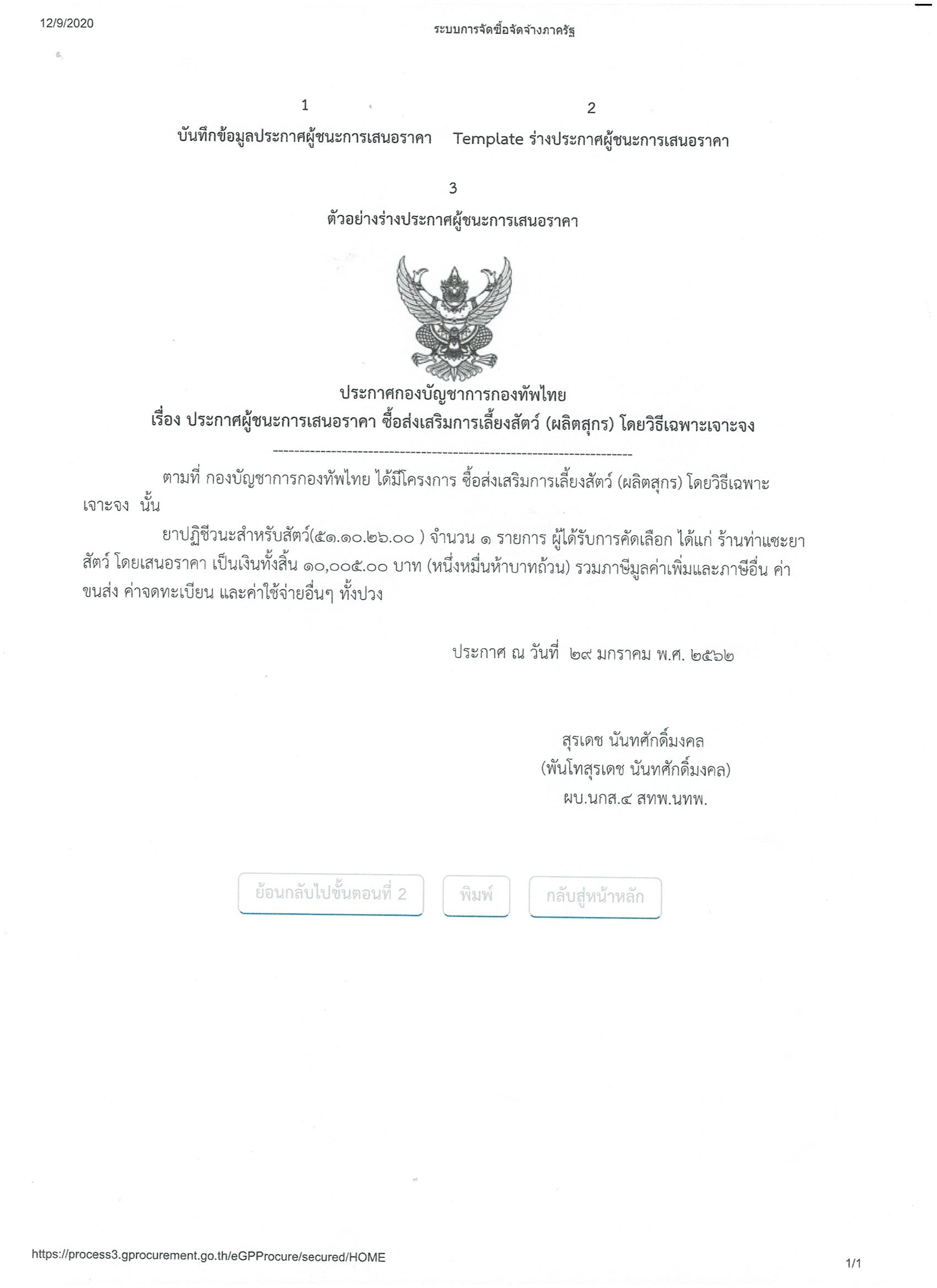 12/9/2020

ระบบการจัดซื้อจัดจ้างภาครัฐ

1

บันทึกข้อมูลประกาศผู้ชนะการเสนอราคา

2

Template ร่างประกาศผู้ชนะการเสนอราคา

3

ตัวอย่างร่างประกาศผู้ชนะการเสนอราคา

ประกาศกองบัญชาการกองทัพไทย
เรื่อง ประกาศผู้ชนะการเสนอราคา ซื้อส่งเสริมการเลี้ยงสัตว์ (ผลิตสุกร) โดยวิธีเฉพาะเจาะจง

--------------------------------------------------------------------

ตามที่ กองบัญชาการกองทัพไทย ได้มีโครงการ ซื้อส่งเสริมการเลี้ยงสัตว์ (ผลิตสุกร) โดยวิธีเฉพาะเจาะจง นั้น

ยาปฏิชีวนะสำหรับสัตว์(๕๑.๑๐.๒๖.๐๐ ) จำนวน ๑ รายการ ผู้ได้รับการคัดเลือก ได้แก่ ร้านท่าแซะยาสัตว์ โดยเสนอราคา เป็นเงินทั้งสิ้น ๑๐,๐๐๕.๐๐ บาท (หนึ่งหมื่นห้าบาทถ้วน) รวมภาษีมูลค่าเพิ่มและภาษีอื่น ค่าขนส่ง ค่าจดทะเบียน และค่าใช้จ่ายอื่นๆ ทั้งปวง

ประกาศ ณ วันที่ ๒๙ มกราคม พ.ศ. ๒๕๖๒

สุรเดช นันทศักดิ์มงคล
(พันโทสุรเดช นันทศักดิ์มงคล)
ผบ.นกส.๔ สทพ.นทพ.

ย้อนกลับไปขั้นตอนที่ 2

พิมพ์

กลับสู่หน้าหลัก

https://process3.gprocurement.go.th/eGPProcure/secured/HOME

1/1